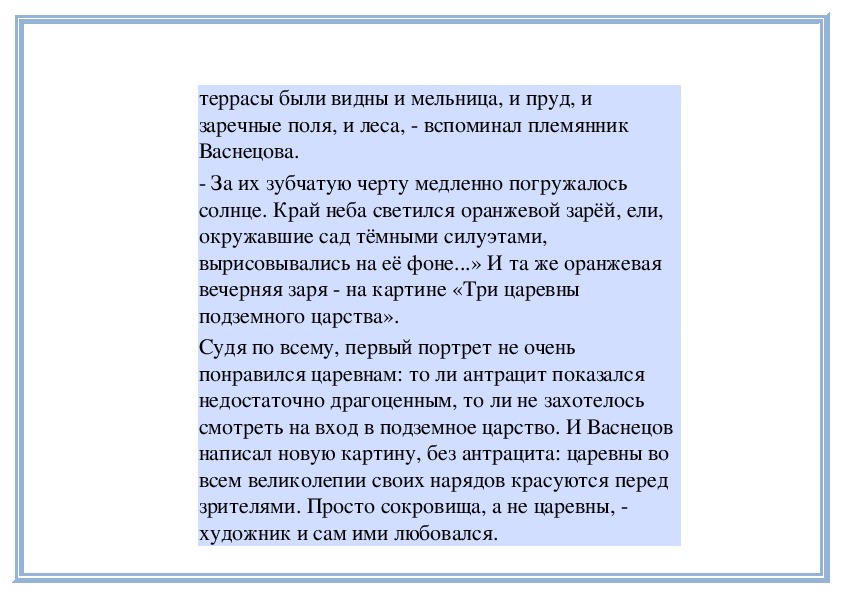 террасы были видны и мельница, и пруд, и заречные поля, и леса, - вспоминал племянник Васнецова.

- За их зубчатую черту медленно погружалось солнце. Край неба светился оранжевой зарёй, ели, окружавшие сад тёмными силуэтами, вырисовывались на её фоне...» И та же оранжевая вечерняя заря - на картине «Три царевны подземного царства».

Судя по всему, первый портрет не очень понравился царевнам: то ли антрацит показался недостаточно драгоценным, то ли не захотелось смотреть на вход в подземное царство. И Васнецов написал новую картину, без антрацита: царевны во всем великолепии своих нарядов красуются перед зрителями. Просто сокровища, а не царевны, - художник и сам ими любовался.